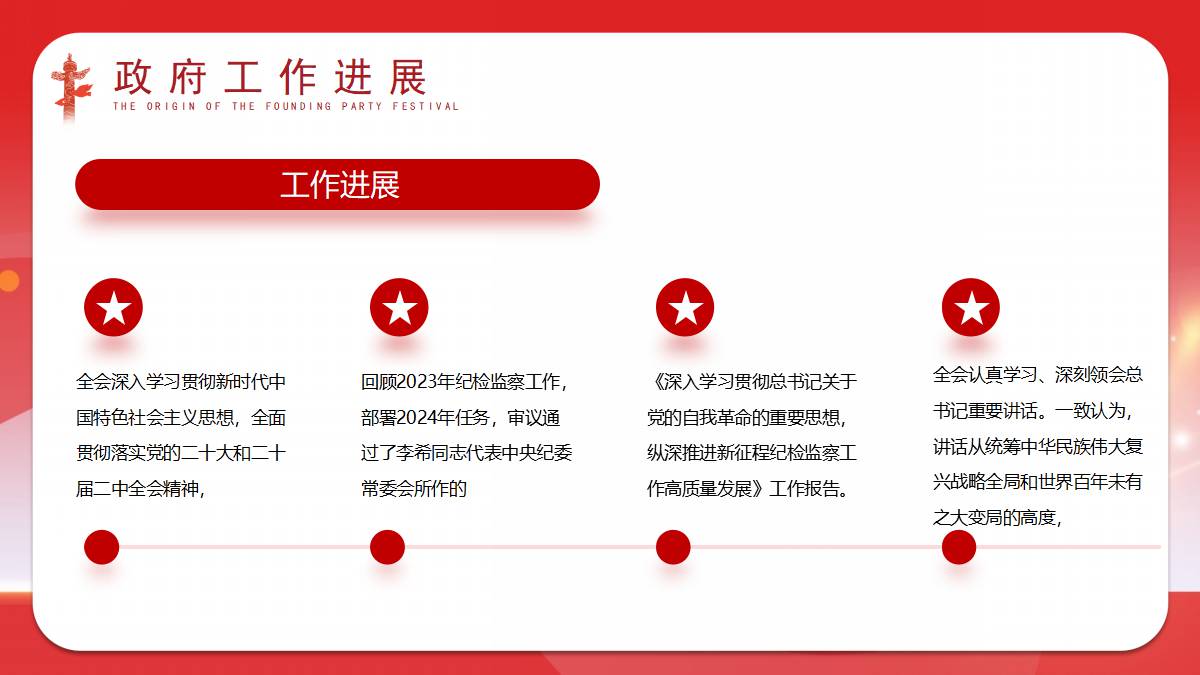 政府工作进展
THE ORIGIN OF THE FOUNDING PARTY FESTIVAL

工作进展

全会深入学习贯彻新时代中国特色社会主义思想，全面贯彻落实党的二十大和二十届二中全会精神，

回顾2023年纪检监察工作，部署2024年任务，审议通过了李希同志代表中央纪委常委会所作的

《深入学习贯彻总书记关于党的自我革命的重要思想，纵深推进新征程纪检监察工作高质量发展》工作报告。

全会认真学习、深刻领会总书记重要讲话。一致认为，讲话从统筹中华民族伟大复兴战略全局和世界百年未有之大变局的高度，